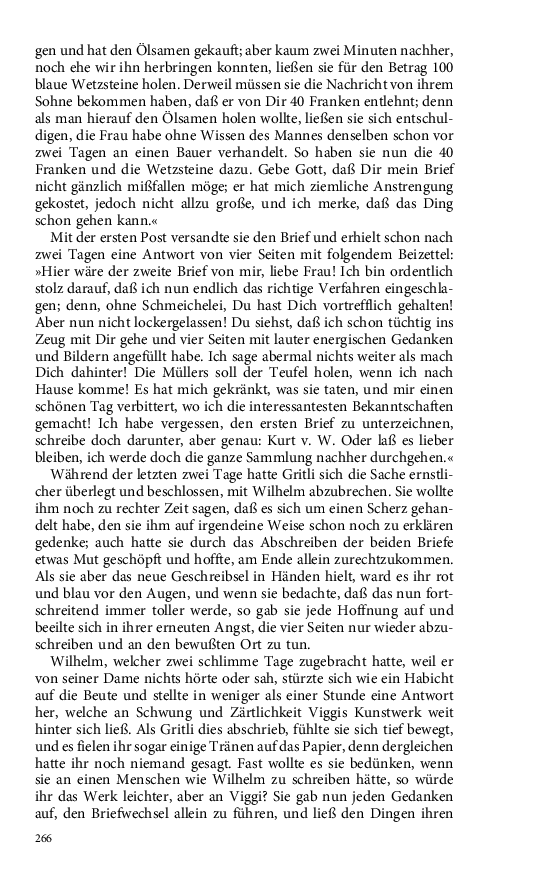 gen und hat den Ölsamen gekauft; aber kaum zwei Minuten nachher, noch ehe wir ihn herbringen konnten, ließen sie für den Betrag 100 blaue Wetzsteine holen. Derweil müssen sie die Nachricht von ihrem Sohne bekommen haben, daß er von Dir 40 Franken entlehnt; denn als man hierauf den Ölsamen holen wollte, ließen sie sich entschuldigen, die Frau habe ohne Wissen des Mannes denselben schon vor zwei Tagen an einen Bauer verhandelt. So haben sie nun die 40 Franken und die Wetzsteine dazu. Gebe Gott, daß Dir mein Brief nicht gänzlich mißfallen möge; er hat mich ziemliche Anstrengung gekostet, jedoch nicht allzu große, und ich merke, daß das Ding schon gehen kann.«

Mit der ersten Post versandte sie den Brief und erhielt schon nach zwei Tagen eine Antwort von vier Seiten mit folgendem Beizettel: »Hier wäre der zweite Brief von mir, liebe Frau! Ich bin ordentlich stolz darauf, daß ich nun endlich das richtige Verfahren eingeschlagen; denn, ohne Schmeichelei, Du hast Dich vortrefflich gehalten! Aber nun nicht lockergelassen! Du siehst, daß ich schon tüchtig ins Zeug mit Dir gehe und vier Seiten mit lauter energischen Gedanken und Bildern angefüllt habe. Ich sage abermal nichts weiter als mach Dich dahinter! Die Müllers soll der Teufel holen, wenn ich nach Hause komme! Es hat mich gekränkt, was sie taten, und mir einen schönen Tag verbittert, wo ich die interessantesten Bekanntschaften gemacht! Ich habe vergessen, den ersten Brief zu unterzeichnen, schreibe doch darunter, aber genau: Kurt v. W. Oder laß es lieber bleiben, ich werde doch die ganze Sammlung nachher durchgehen.«

Während der letzten zwei Tage hatte Gritli sich die Sache ernstlicher überlegt und beschlossen, mit Wilhelm abzubrechen. Sie wollte ihm noch zu rechter Zeit sagen, daß es sich um einen Scherz gehandelt habe, den sie ihm auf irgendeine Weise schon noch zu erklären gedenke; auch hatte sie durch das Abschreiben der beiden Briefe etwas Mut geschöpft und hoffte, am Ende allein zurechtzukommen. Als sie aber das neue Geschreibsel in Händen hielt, ward es ihr rot und blau vor den Augen, und wenn sie bedachte, daß das nun fortschreitend immer toller werde, so gab sie jede Hoffnung auf und beeilte sich in ihrer erneuten Angst, die vier Seiten nur wieder abzuschreiben und an den bewußten Ort zu tun.

Wilhelm, welcher zwei schlimme Tage zugebracht hatte, weil er von seiner Dame nichts hörte oder sah, stürzte sich wie ein Habicht auf die Beute und stellte in weniger als einer Stunde eine Antwort her, welche an Schwung und Zärtlichkeit Viggis Kunstwerk weit hinter sich ließ. Als Gritli dies abschrieb, fühlte sie sich tief bewegt, und es fielen ihr sogar einige Tränen auf das Papier, denn dergleichen hatte ihr noch niemand gesagt. Fast wollte es sie bedünken, wenn sie an einen Menschen wie Wilhelm zu schreiben hätte, so würde ihr das Werk leichter, aber an Viggi? Sie gab nun jeden Gedanken auf, den Briefwechsel allein zu führen, und ließ den Dingen ihren

266